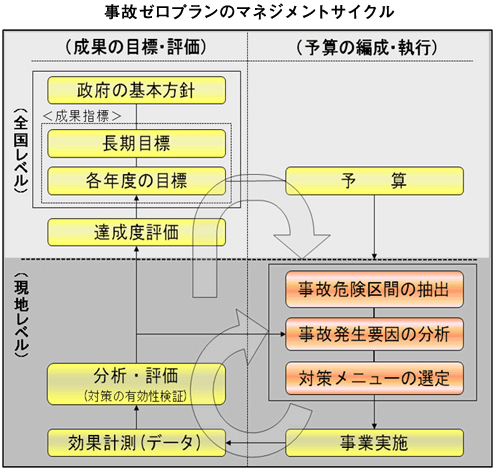 事故ゼロプランのマネジメントサイクル

（成果の目標・評価）

（予算の編成・執行）

（全国レベル）

政府の基本方針

＜成果指標＞

長期目標

各年度の目標

達成度評価

予　　算

（現地レベル）

事故危険区間の抽出

事故発生要因の分析

対策メニューの選定

分析・評価
（対策の有効性検証）

効果計測（データ）

事業実施